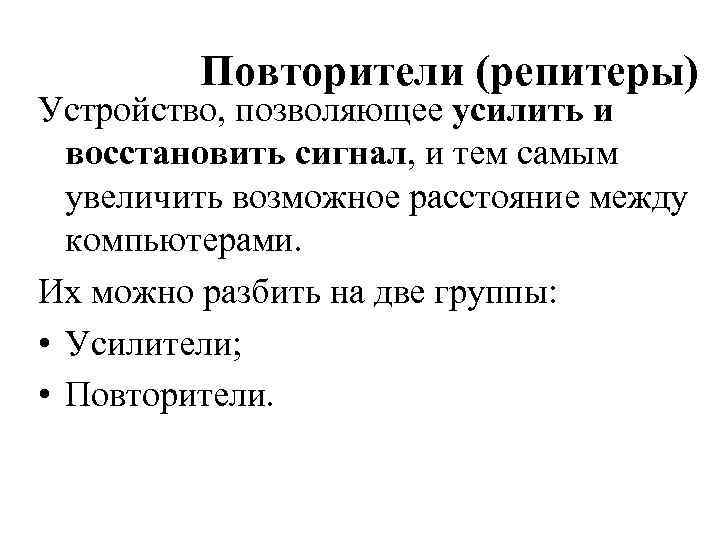 Повторители (репитеры)

Устройство, позволяющее усилить и восстановить сигнал, и тем самым увеличить возможное расстояние между компьютерами.

Их можно разбить на две группы:

• Усилители;

• Повторители.